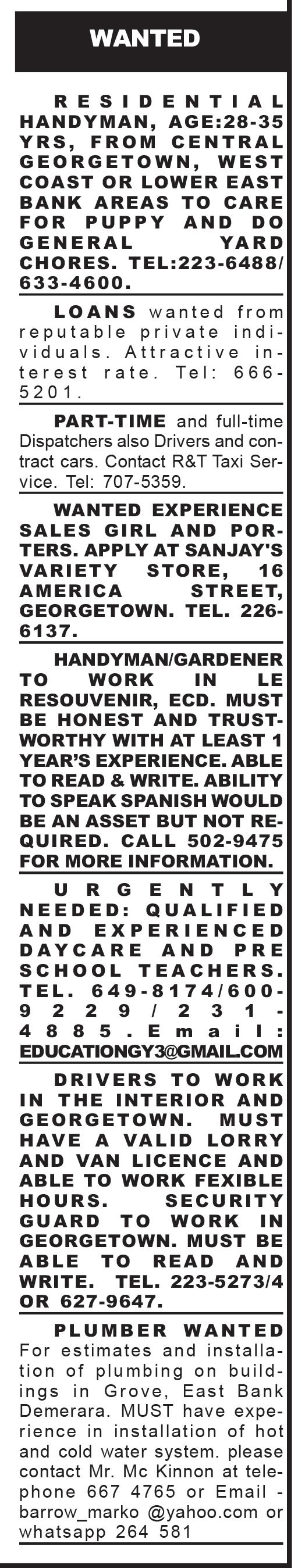 WANTED

RESIDENTIAL HANDYMAN, AGE:28-35 YRS, FROM CENTRAL GEORGETOWN, WEST COAST OR LOWER EAST BANK AREAS TO CARE FOR PUPPY AND DO GENERAL YARD CHORES. TEL:223-6488/ 633-4600.

LOANS wanted from reputable private individuals. Attractive interest rate. Tel: 666-5201.

PART-TIME and full-time Dispatchers also Drivers and contract cars. Contact R&T Taxi Service. Tel: 707-5359.

WANTED EXPERIENCE SALES GIRL AND PORTERS. APPLY AT SANJAY'S VARIETY STORE, 16 AMERICA STREET, GEORGETOWN. TEL. 226-6137.

HANDYMAN/GARDENER TO WORK IN LE RESOUVENIR, ECD. MUST BE HONEST AND TRUSTWORTHY WITH AT LEAST 1 YEAR'S EXPERIENCE. ABLE TO READ & WRITE. ABILITY TO SPEAK SPANISH WOULD BE AN ASSET BUT NOT REQUIRED. CALL 502-9475 FOR MORE INFORMATION.

URGENTLY NEEDED: QUALIFIED AND EXPERIENCED DAYCARE AND PRE SCHOOL TEACHERS. TEL. 649-8174/600-9229/231-4885.Email: EDUCATIONGY3@GMAIL.COM

DRIVERS TO WORK IN THE INTERIOR AND GEORGETOWN. MUST HAVE A VALID LORRY AND VAN LICENCE AND ABLE TO WORK FEXIBLE HOURS. SECURITY GUARD TO WORK IN GEORGETOWN. MUST BE ABLE TO READ AND WRITE. TEL. 223-5273/4 OR 627-9647.

PLUMBER WANTED
For estimates and installation of plumbing on buildings in Grove, East Bank Demerara. MUST have experience in installation of hot and cold water system. please contact Mr. Mc Kinnon at telephone 667 4765 or Email - barrow_marko @yahoo.com or whatsapp 264 581